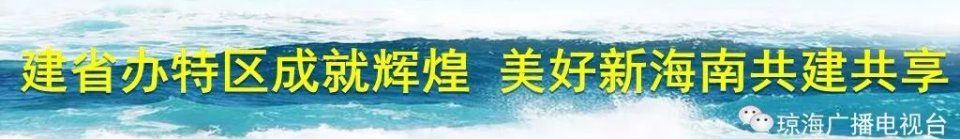 建省办特区成就辉煌 美好新海南共建共享

琼海广播电视台